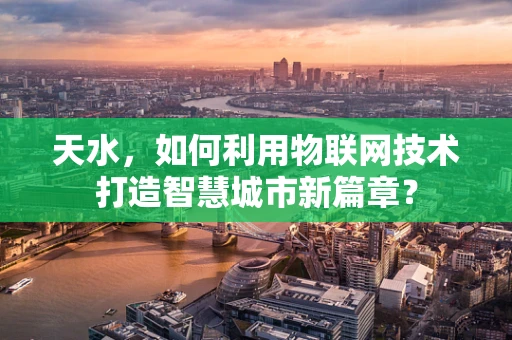 天水，如何利用物联网技术打造智慧城市新篇章？